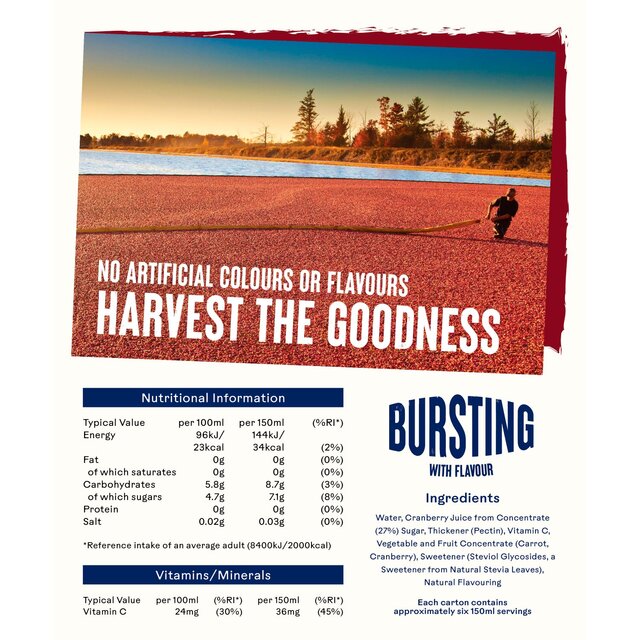 NO ARTIFICIAL COLOURS OR FLAVOURS
HARVEST THE GOODNESS

Nutritional Information

| Typical Value | per 100ml | per 150ml | (%RI*) |
|---|---|---|---|
| Energy | 96kJ/ 23kcal | 144kJ/ 34kcal | (2%) |
| Fat | 0g | 0g | (0%) |
| of which saturates | 0g | 0g | (0%) |
| Carbohydrates | 5.8g | 8.7g | (3%) |
| of which sugars | 4.7g | 7.1g | (8%) |
| Protein | 0g | 0g | (0%) |
| Salt | 0.02g | 0.03g | (0%) |

*Reference intake of an average adult (8400kJ/2000kcal)

Vitamins/Minerals

| Typical Value | per 100ml | (%RI*) | per 150ml | (%RI*) |
|---|---|---|---|---|
| Vitamin C | 24mg | (30%) | 36mg | (45%) |

BURSTING
WITH FLAVOUR

Ingredients

Water, Cranberry Juice from Concentrate (27%) Sugar, Thickener (Pectin), Vitamin C, Vegetable and Fruit Concentrate (Carrot, Cranberry), Sweetener (Steviol Glycosides, a Sweetener from Natural Stevia Leaves), Natural Flavouring

Each carton contains approximately six 150ml servings